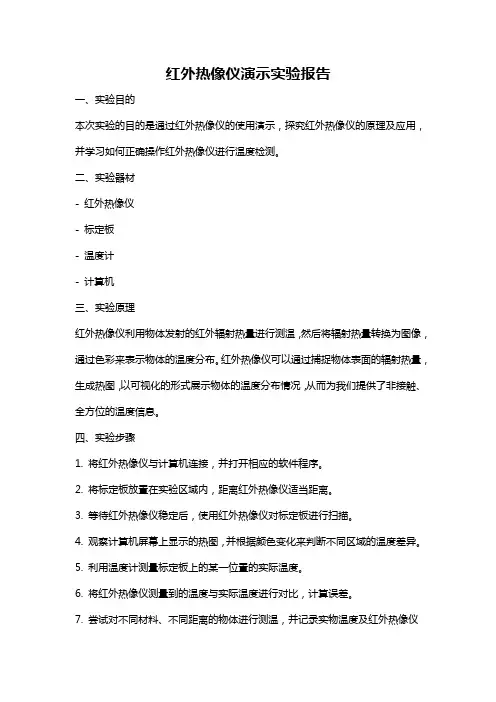 红外热像仪演示实验报告

一、实验目的

本次实验的目的是通过红外热像仪的使用演示，探究红外热像仪的原理及应用，并学习如何正确操作红外热像仪进行温度检测。

二、实验器材

- 红外热像仪

- 标定板

- 温度计

- 计算机

三、实验原理

红外热像仪利用物体发射的红外辐射热量进行测温，然后将辐射热量转换为图像，通过色彩来表示物体的温度分布。红外热像仪可以通过捕捉物体表面的辐射热量，生成热图，以可视化的形式展示物体的温度分布情况，从而为我们提供了非接触、全方位的温度信息。

四、实验步骤

1. 将红外热像仪与计算机连接，并打开相应的软件程序。

2. 将标定板放置在实验区域内，距离红外热像仪适当距离。

3. 等待红外热像仪稳定后，使用红外热像仪对标定板进行扫描。

4. 观察计算机屏幕上显示的热图，并根据颜色变化来判断不同区域的温度差异。

5. 利用温度计测量标定板上的某一位置的实际温度。

6. 将红外热像仪测量到的温度与实际温度进行对比，计算误差。

7. 尝试对不同材料、不同距离的物体进行测温，并记录实物温度及红外热像仪